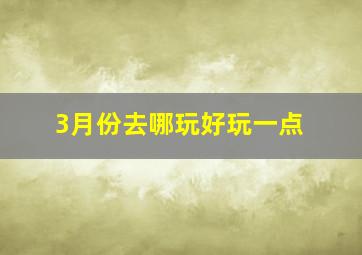 3月份去哪玩好玩一点